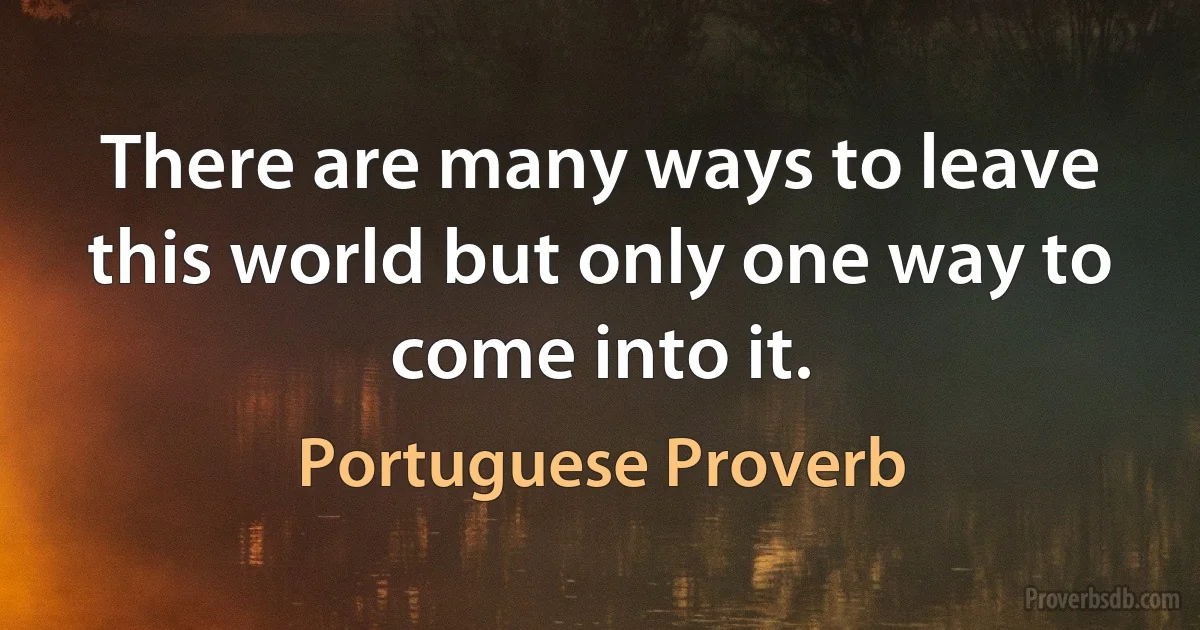 There are many ways to leave this world but only one way to come into it.

Portuguese Proverb

Proverbsdb.com